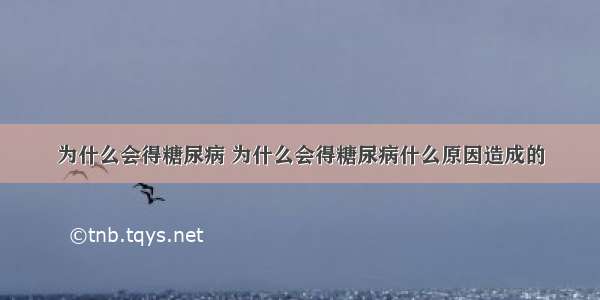 为什么会得糖尿病 为什么会得糖尿病什么原因造成的

©tnb.tqys.net